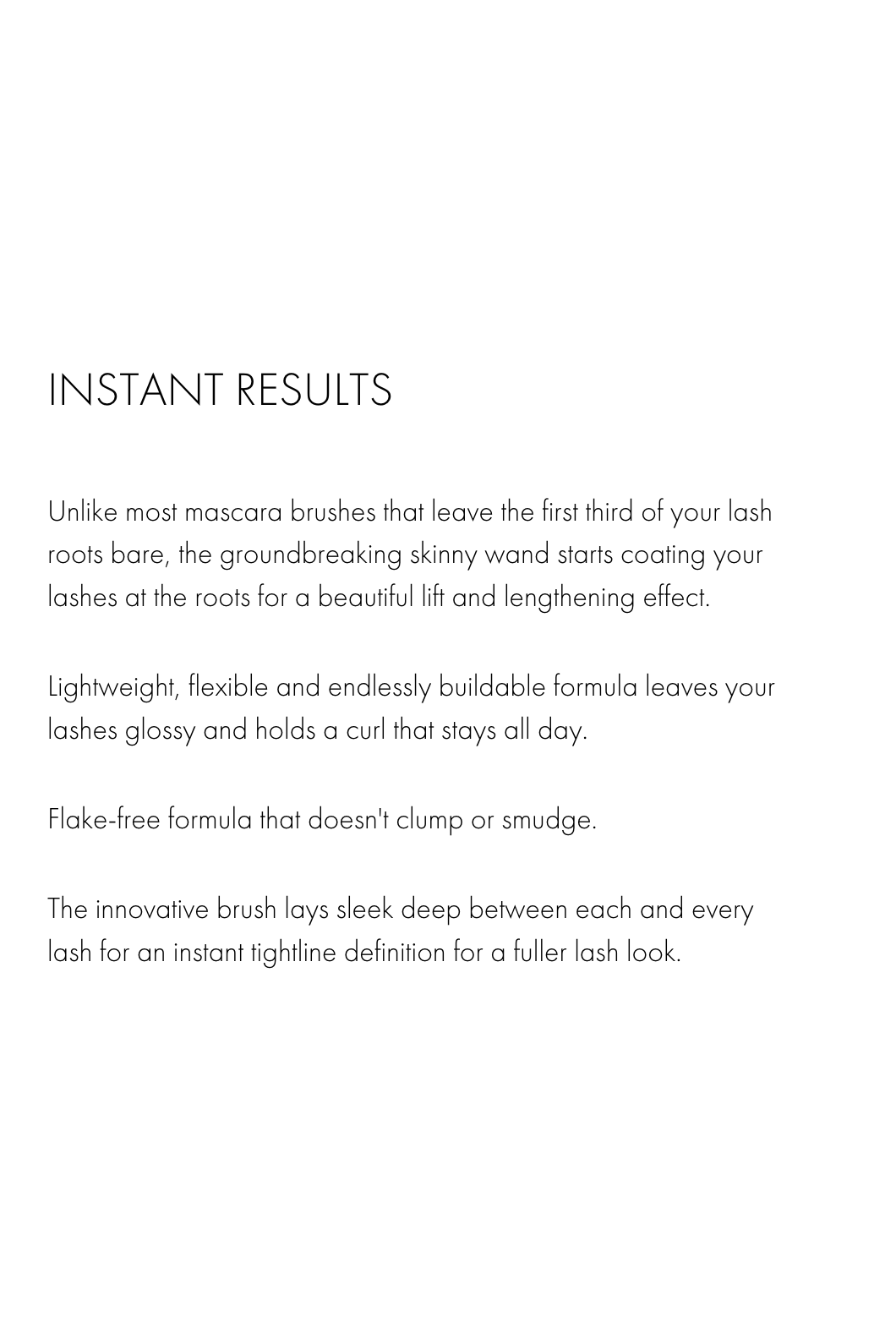 INSTANT RESULTS

Unlike most mascara brushes that leave the first third of your lash roots bare, the groundbreaking skinny wand starts coating your lashes at the roots for a beautiful lift and lengthening effect.

Lightweight, flexible and endlessly buildable formula leaves your lashes glossy and holds a curl that stays all day.

Flake-free formula that doesn't clump or smudge.

The innovative brush lays sleek deep between each and every lash for an instant tightline definition for a fuller lash look.